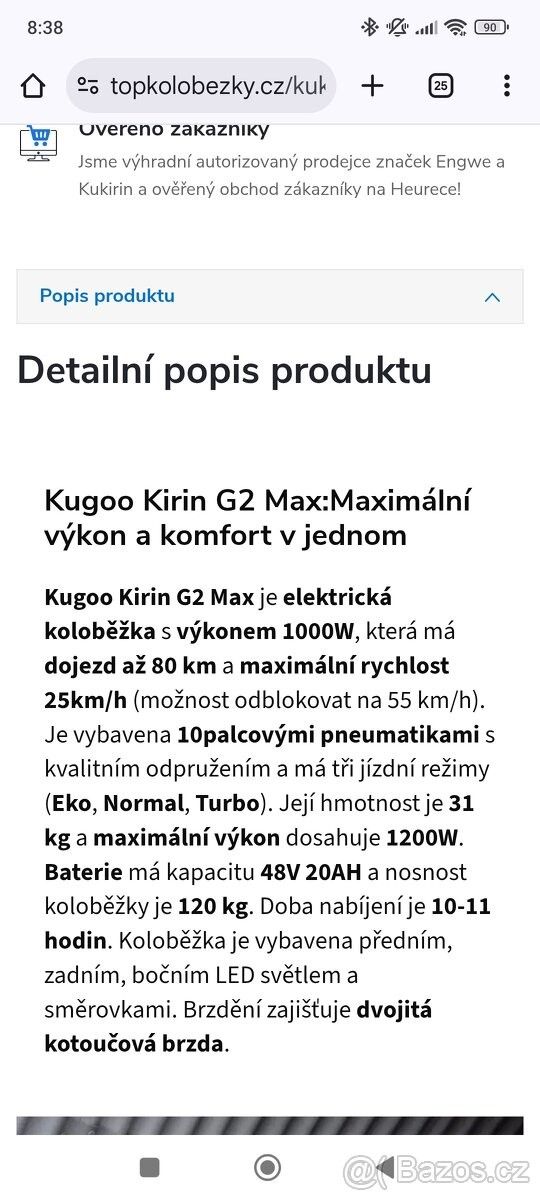 8:38

90

topkolobezky.cz/kuk

25

Ověřeno zákazníky

Jsme výhradní autorizovaný prodejce značek Engwe a Kukirin a ověřený obchod zákazníky na Heurece!

Popis produktu

Detailní popis produktu

Kugoo Kirin G2 Max:Maximální výkon a komfort v jednom

Kugoo Kirin G2 Max je elektrická koloběžka s výkonem 1000W, která má dojezd až 80 km a maximální rychlost 25km/h (možnost odblokovat na 55 km/h). Je vybavena 10palcovými pneumatikami s kvalitním odpružením a má tři jízdní režimy (Eko, Normal, Turbo). Její hmotnost je 31 kg a maximální výkon dosahuje 1200W. Baterie má kapacitu 48V 20AH a nosnost koloběžky je 120 kg. Doba nabíjení je 10-11 hodin. Koloběžka je vybavena předním, zadním, bočním LED světlem a směrovkami. Brzdění zajišťuje dvojitá kotoučová brzda.

Bazos.cz